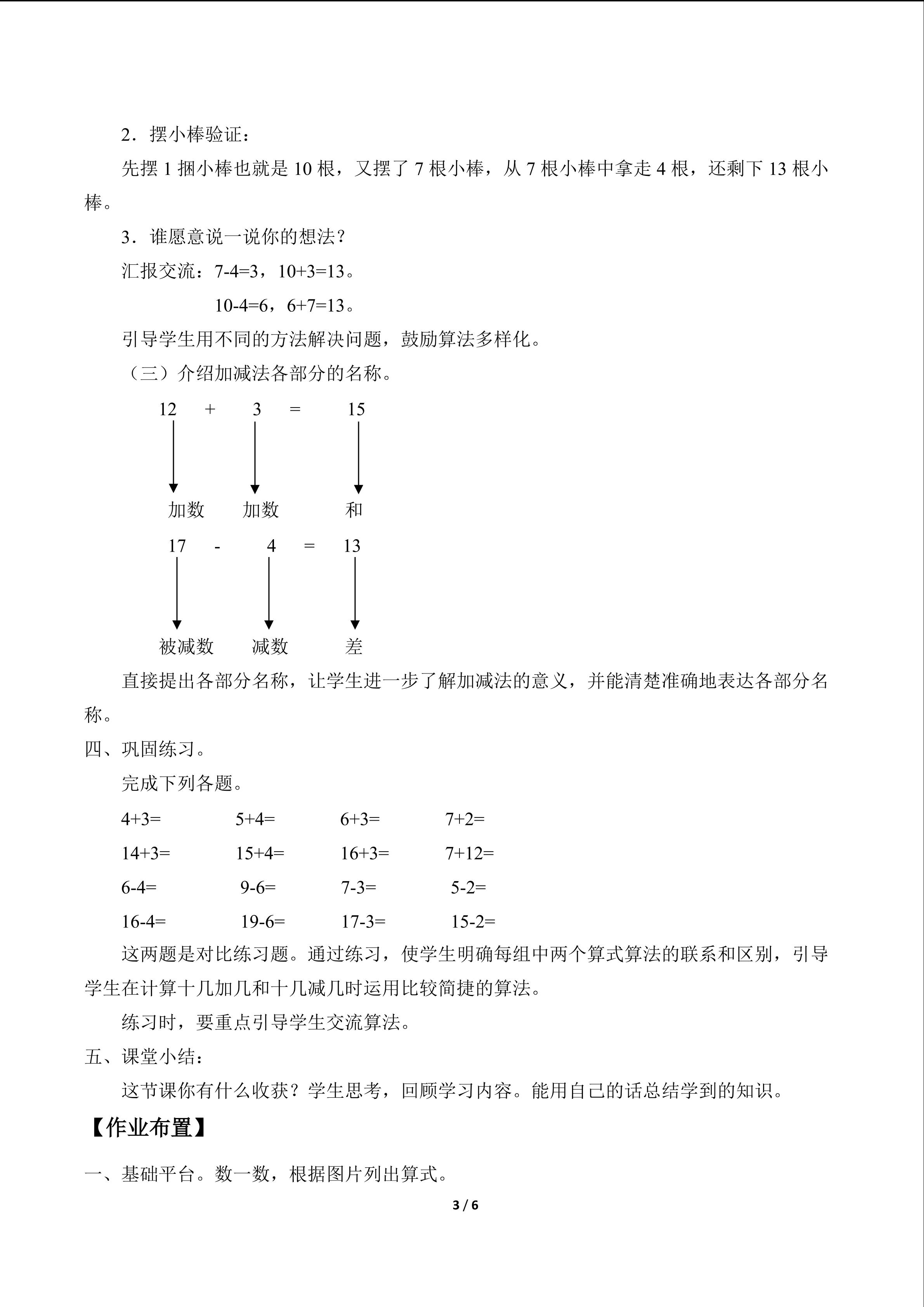 2．摆小棒验证：

先摆 1 捆小棒也就是 10 根，又摆了 7 根小棒，从 7 根小棒中拿走 4 根，还剩下 13 根小棒。

3．谁愿意说一说你的想法？

汇报交流：7-4=3，10+3=13。

10-4=6，6+7=13。

引导学生用不同的方法解决问题，鼓励算法多样化。

（三）介绍加减法各部分的名称。

12 + 3 = 15

加数 加数 和

17 - 4 = 13

被减数 减数 差

直接提出各部分名称，让学生进一步了解加减法的意义，并能清楚准确地表达各部分名称。

四、巩固练习。

完成下列各题。

4+3= 5+4= 6+3= 7+2=

14+3= 15+4= 16+3= 7+12=

6-4= 9-6= 7-3= 5-2=

16-4= 19-6= 17-3= 15-2=

这两题是对比练习题。通过练习，使学生明确每组中两个算式算法的联系和区别，引导学生在计算十几加几和十几减几时运用比较简捷的算法。

练习时，要重点引导学生交流算法。

五、课堂小结：

这节课你有什么收获？学生思考，回顾学习内容。能用自己的话总结学到的知识。

【作业布置】

一、基础平台。数一数，根据图片列出算式。

3 / 6